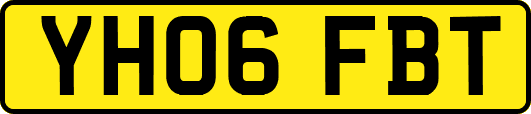 YH06 FBT